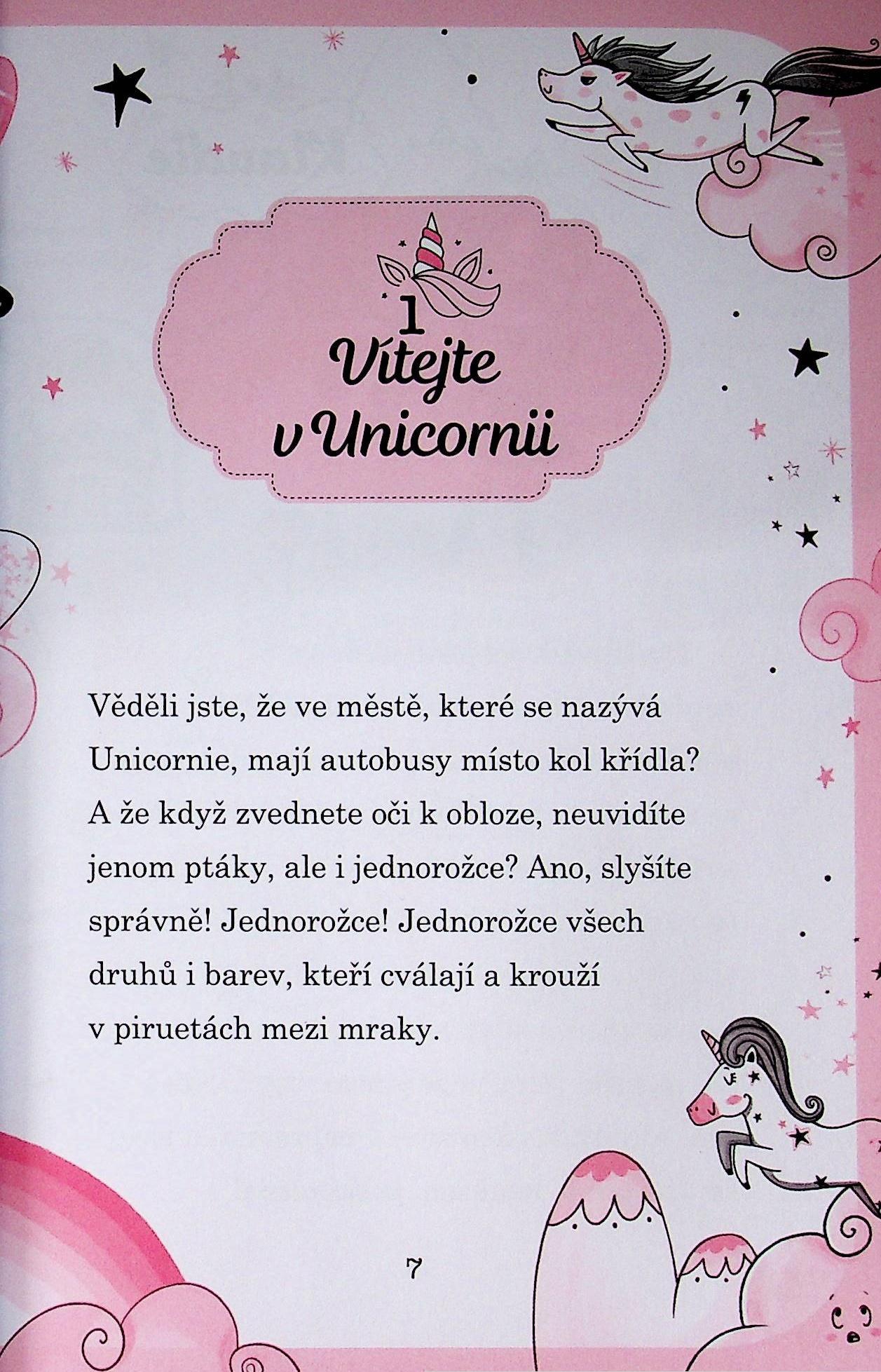 1
Vítejte v Unicornii

Věděli jste, že ve městě, které se nazývá Unicornie, mají autobusy místo kol křídla? A že když zvednete oči k obloze, neuvidíte jenom ptáky, ale i jednorožce? Ano, slyšíte správně! Jednorožce! Jednorožce všech druhů i barev, kteří cválají a krouží v piruetách mezi mraky.

7